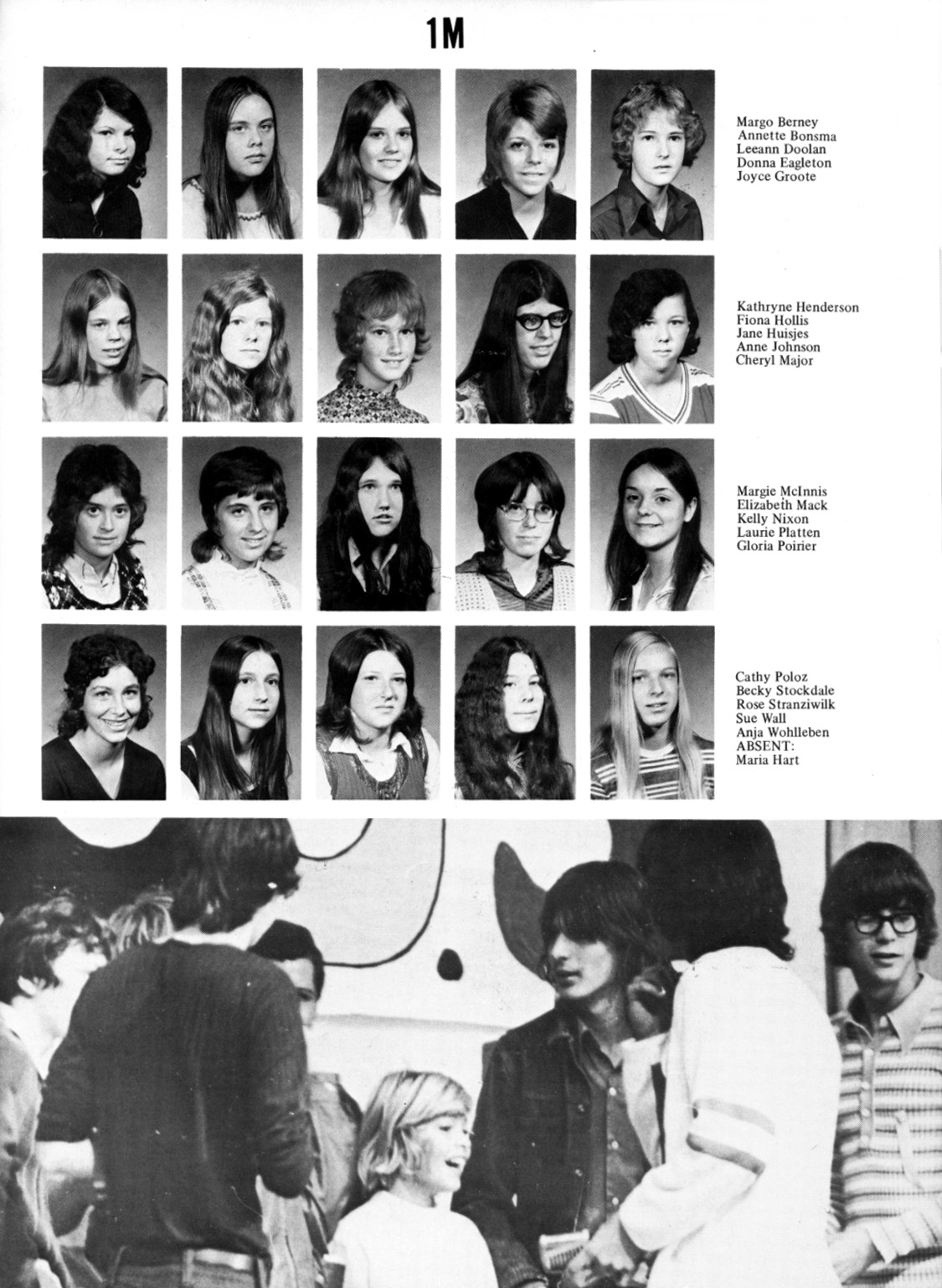 1M

Margo Berney
Annette Bonsma
Leeann Doolan
Donna Eagleton
Joyce Groote

Kathryne Henderson
Fiona Hollis
Jane Huisjes
Anne Johnson
Cheryl Major

Margie McInnis
Elizabeth Mack
Kelly Nixon
Laurie Platten
Gloria Poirier

Cathy Poloz
Becky Stockdale
Rose Stranziwilk
Sue Wall
Anja Wohlleben
ABSENT:
Maria Hart